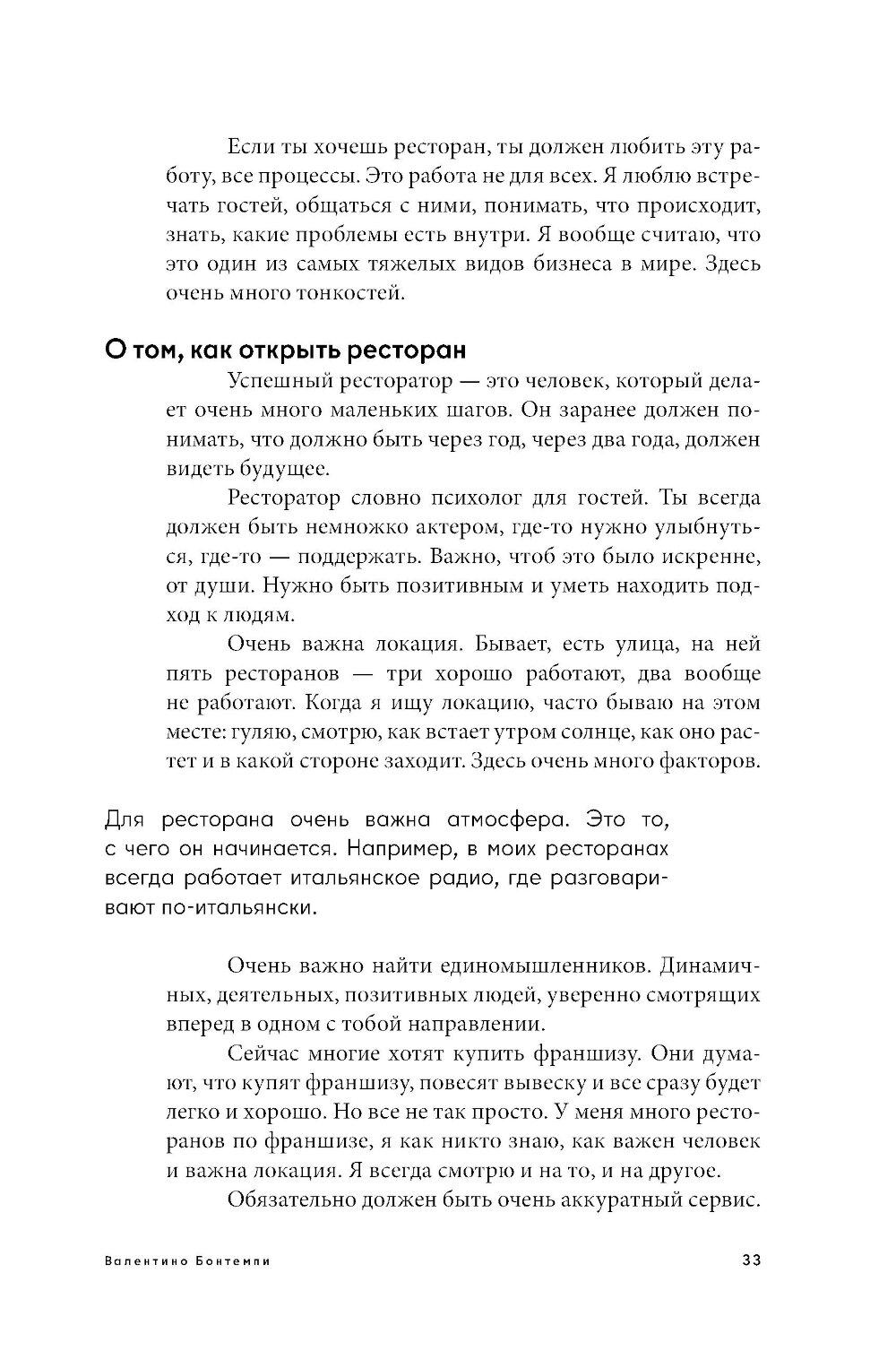 Если ты хочешь ресторан, ты должен любить эту работу, все процессы. Это работа не для всех. Я люблю встречать гостей, общаться с ними, понимать, что происходит, знать, какие проблемы есть внутри. Я вообще считаю, что это один из самых тяжелых видов бизнеса в мире. Здесь очень много тонкостей.

О том, как открыть ресторан

Успешный ресторатор — это человек, который делает очень много маленьких шагов. Он заранее должен понимать, что должно быть через год, через два года, должен видеть будущее.

Ресторатор словно психолог для гостей. Ты всегда должен быть немножко актером, где-то нужно улыбнуться, где-то — поддержать. Важно, чтоб это было искренне, от души. Нужно быть позитивным и уметь находить подход к людям.

Очень важна локация. Бывает, есть улица, на ней пять ресторанов — три хорошо работают, два вообще не работают. Когда я ищу локацию, часто бываю на этом месте: гуляю, смотрю, как встает утром солнце, как оно растет и в какой стороне заходит. Здесь очень много факторов.

Для ресторана очень важна атмосфера. Это то, с чего он начинается. Например, в моих ресторанах всегда работает итальянское радио, где разговаривают по-итальянски.

Очень важно найти единомышленников. Динамичных, деятельных, позитивных людей, уверенно смотрящих вперед в одном с тобой направлении.

Сейчас многие хотят купить франшизу. Они думают, что купят франшизу, повесят вывеску и все сразу будет легко и хорошо. Но все не так просто. У меня много ресторанов по франшизе, я как никто знаю, как важен человек и важна локация. Я всегда смотрю и на то, и на другое.

Обязательно должен быть очень аккуратный сервис.

Валентино Бонтемпи 33